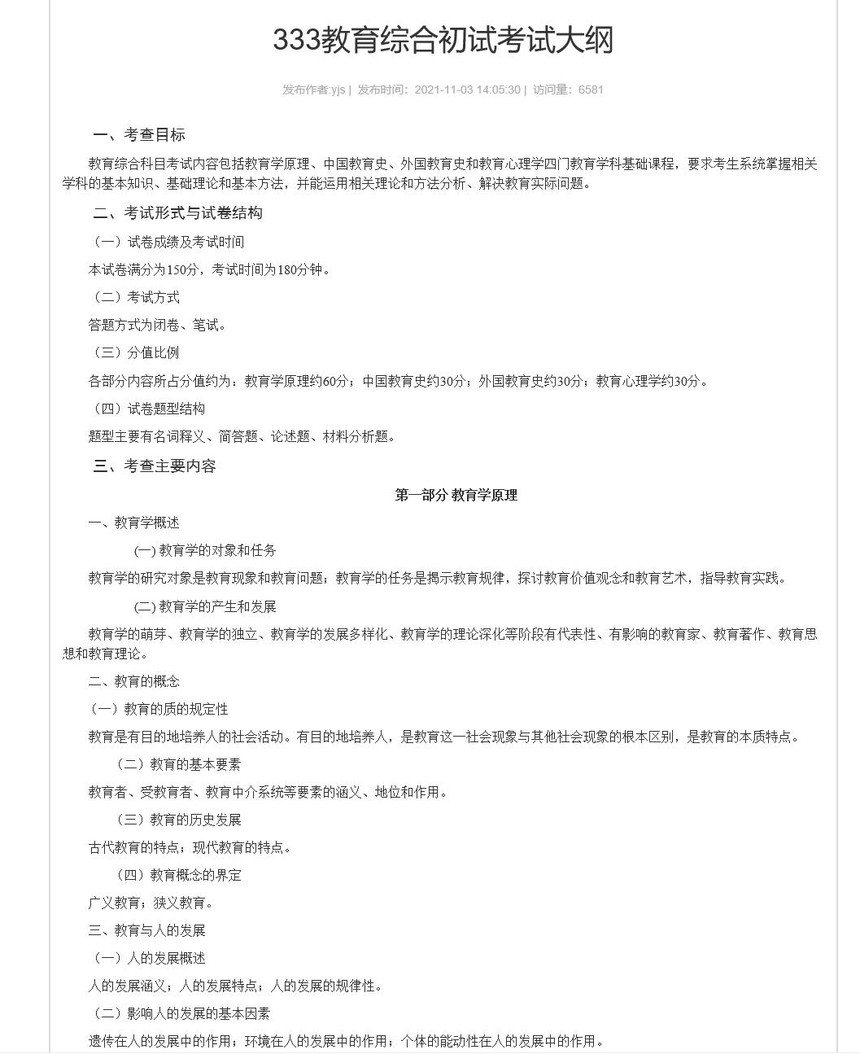 333教育综合初试考试大纲

发布作者:yjs | 发布时间：2021-11-03 14:05:30 | 访问量：6581

一、考查目标

教育综合科目考试内容包括教育学原理、中国教育史、外国教育史和教育心理学四门教育学科基础课程，要求考生系统掌握相关学科的基本知识、基础理论和基本方法，并能运用相关理论和方法分析、解决教育实际问题。

二、考试形式与试卷结构

（一）试卷成绩及考试时间

本试卷满分为150分，考试时间为180分钟。

（二）考试方式

答题方式为闭卷、笔试。

（三）分值比例

各部分内容所占分值约为：教育学原理约60分；中国教育史约30分；外国教育史约30分；教育心理学约30分。

（四）试卷题型结构

题型主要有名词释义、简答题、论述题、材料分析题。

三、考查主要内容

第一部分 教育学原理

一、教育学概述

(一) 教育学的对象和任务

教育学的研究对象是教育现象和教育问题；教育学的任务是揭示教育规律，探讨教育价值观念和教育艺术，指导教育实践。

(二) 教育学的产生和发展

教育学的萌芽、教育学的独立、教育学的发展多样化、教育学的理论深化等阶段有代表性、有影响的教育家、教育著作、教育思想和教育理论。

二、教育的概念

（一）教育的质的规定性

教育是有目的地培养人的社会活动。有目的地培养人，是教育这一社会现象与其他社会现象的根本区别，是教育的本质特点。

（二）教育的基本要素

教育者、受教育者、教育中介系统等要素的涵义、地位和作用。

（三）教育的历史发展

古代教育的特点；现代教育的特点。

（四）教育概念的界定

广义教育；狭义教育。

三、教育与人的发展

（一）人的发展概述

人的发展涵义；人的发展特点；人的发展的规律性。

（二）影响人的发展的基本因素

遗传在人的发展中的作用；环境在人的发展中的作用；个体的能动性在人的发展中的作用。